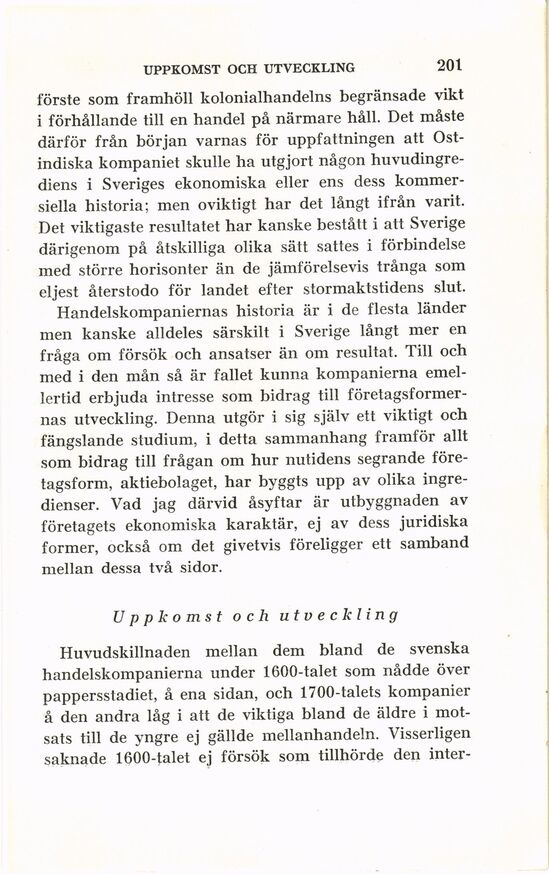 UPPKOMST OCH UTVECKLING 201

förste som framhöll kolonialhandelns begränsade vikt i förhållande till en handel på närmare håll. Det måste därför från början varnas för uppfattningen att Ostindiska kompaniet skulle ha utgjort någon huvudingrediens i Sveriges ekonomiska eller ens dess kommersiella historia; men oviktigt har det långt ifrån varit. Det viktigaste resultatet har kanske bestått i att Sverige därigenom på åtskilliga olika sätt sattes i förbindelse med större horisonter än de jämförelsevis trånga som eljest återstodo för landet efter stormaktstidens slut.

Handelskompaniernas historia är i de flesta länder men kanske alldeles särskilt i Sverige långt mer en fråga om försök och ansatser än om resultat. Till och med i den mån så är fallet kunna kompanierna emellertid erbjuda intresse som bidrag till företagsformernas utveckling. Denna utgör i sig själv ett viktigt och fängslande studium, i detta sammanhang framför allt som bidrag till frågan om hur nutidens segrande företagsform, aktiebolaget, har byggts upp av olika ingredienser. Vad jag därvid åsyftar är utbyggnaden av företagets ekonomiska karaktär, ej av dess juridiska former, också om det givetvis föreligger ett samband mellan dessa två sidor.

Uppkomst och utveckling

Huvudskillnaden mellan dem bland de svenska handelskompanierna under 1600-talet som nådde över pappersstadiet, å ena sidan, och 1700-talets kompanier å den andra låg i att de viktiga bland de äldre i motsats till de yngre ej gällde mellanhandeln. Visserligen saknade 1600-talet ej försök som tillhörde den inter-